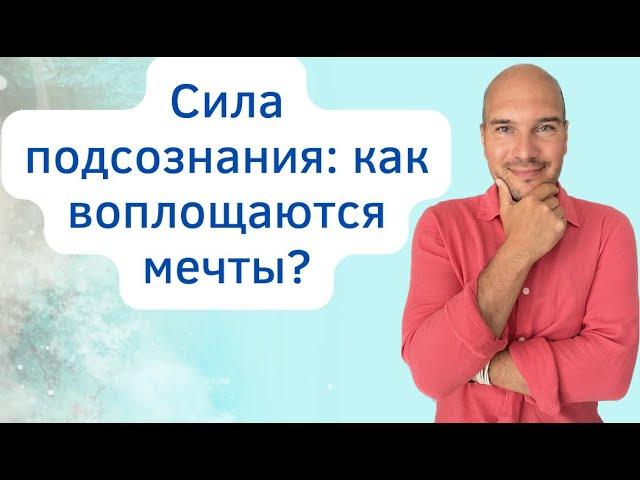 Сила подсознания: как воплощаются мечты?